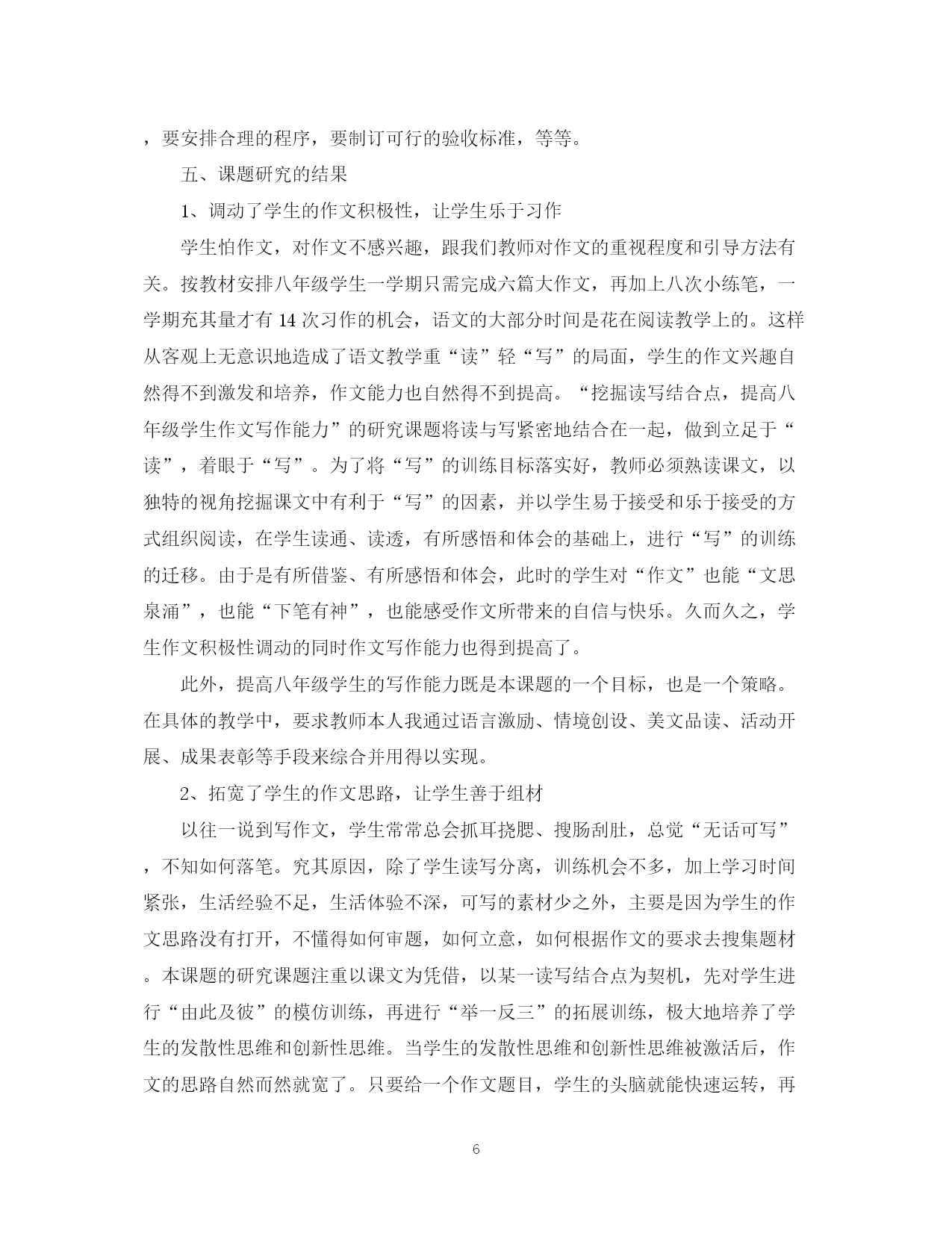 ，要安排合理的程序，要制订可行的验收标准，等等。

五、课题研究的结果

1、调动了学生的作文积极性，让学生乐于习作

学生怕作文，对作文不感兴趣，跟我们教师对作文的重视程度和引导方法有关。按教材安排八年级学生一学期只需完成六篇大作文，再加上八次小练笔，一学期充其量才有 14 次习作的机会，语文的大部分时间是花在阅读教学上的。这样从客观上无意识地造成了语文教学重“读”轻“写”的局面，学生的作文兴趣自然得不到激发和培养，作文能力也自然得不到提高。“挖掘读写结合点，提高八年级学生作文写作能力”的研究课题将读与写紧密地结合在一起，做到立足于“读”，着眼于“写”。为了将“写”的训练目标落实好，教师必须熟读课文，以独特的视角挖掘课文中有利于“写”的因素，并以学生易于接受和乐于接受的方式组织阅读，在学生读通、读透，有所感悟和体会的基础上，进行“写”的训练的迁移。由于是有所借鉴、有所感悟和体会，此时的学生对“作文”也能“文思泉涌”，也能“下笔有神”，也能感受作文所带来的自信与快乐。久而久之，学生作文积极性调动的同时作文写作能力也得到提高了。

此外，提高八年级学生的写作能力既是本课题的一个目标，也是一个策略。在具体的教学中，要求教师本人我通过语言激励、情境创设、美文品读、活动开展、成果表彰等手段来综合并用得以实现。

2、拓宽了学生的作文思路，让学生善于组材

以往一说到写作文，学生常常总会抓耳挠腮、搜肠刮肚，总觉“无话可写”，不知如何落笔。究其原因，除了学生读写分离，训练机会不多，加上学习时间紧张，生活经验不足，生活体验不深，可写的素材少之外，主要是因为学生的作文思路没有打开，不懂得如何审题，如何立意，如何根据作文的要求去搜集题材。本课题的研究课题注重以课文为凭借，以某一读写结合点为契机，先对学生进行“由此及彼”的模仿训练，再进行“举一反三”的拓展训练，极大地培养了学生的发散性思维和创新性思维。当学生的发散性思维和创新性思维被激活后，作文的思路自然而然就宽了。只要给一个作文题目，学生的头脑就能快速运转，再

6